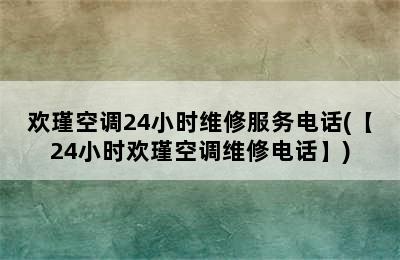 欢瑾空调24小时维修服务电话(【24小时欢瑾空调维修电话】)